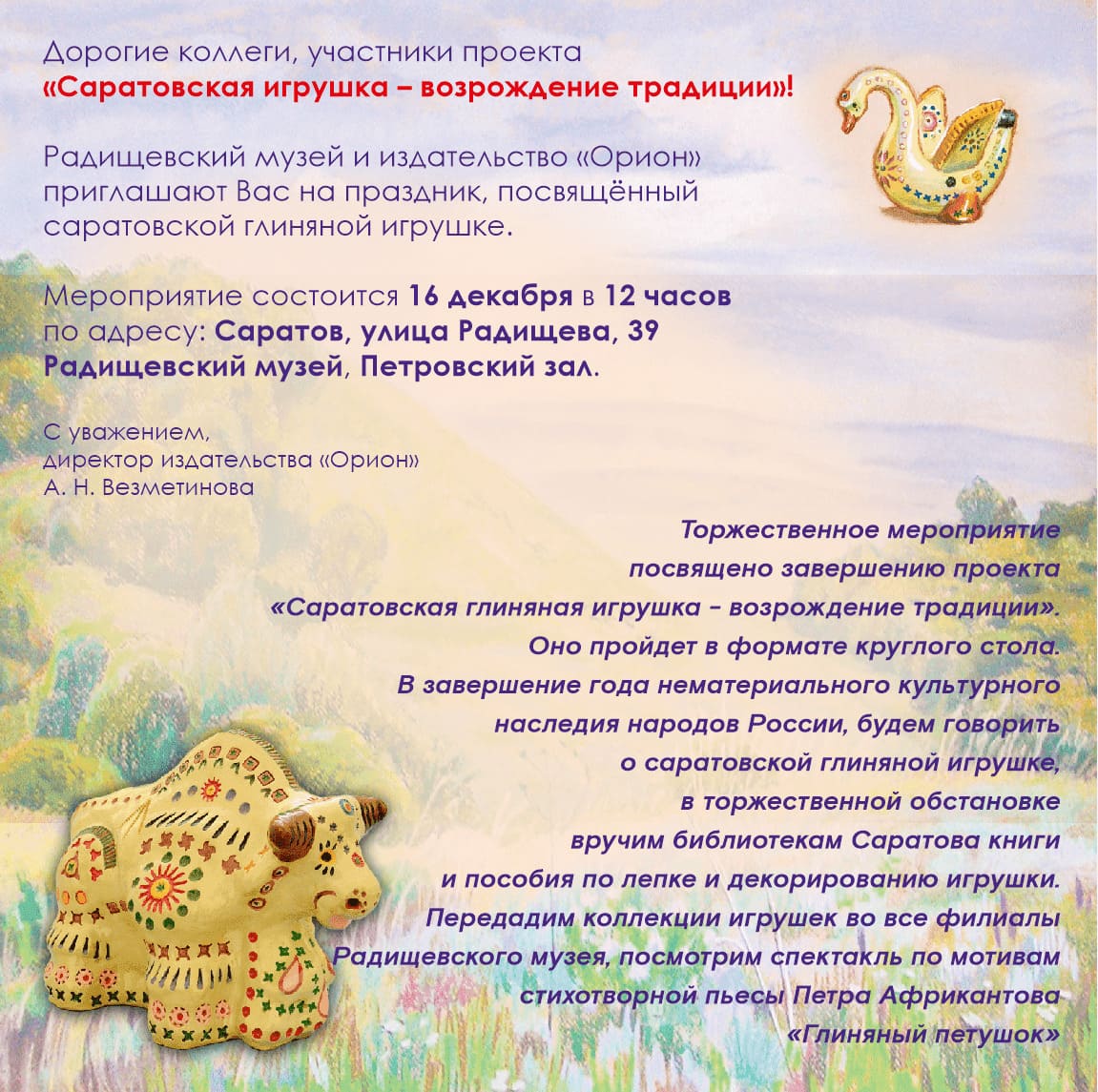 Дорогие коллеги, участники проекта
«Саратовская игрушка – возрождение традиции»!

Радищевский музей и издательство «Орион» приглашают Вас на праздник, посвящённый саратовской глиняной игрушке.

Мероприятие состоится 16 декабря в 12 часов по адресу: Саратов, улица Радищева, 39
Радищевский музей, Петровский зал.

С уважением,
директор издательства «Орион»
А. Н. Везметинова

Торжественное мероприятие посвящено завершению проекта «Саратовская глиняная игрушка - возрождение традиции». Оно пройдет в формате круглого стола. В завершение года нематериального культурного наследия народов России, будем говорить о саратовской глиняной игрушке, в торжественной обстановке вручим библиотекам Саратова книги и пособия по лепке и декорированию игрушки. Передадим коллекции игрушек во все филиалы Радищевского музея, посмотрим спектакль по мотивам стихотворной пьесы Петра Африкантова «Глиняный петушок»